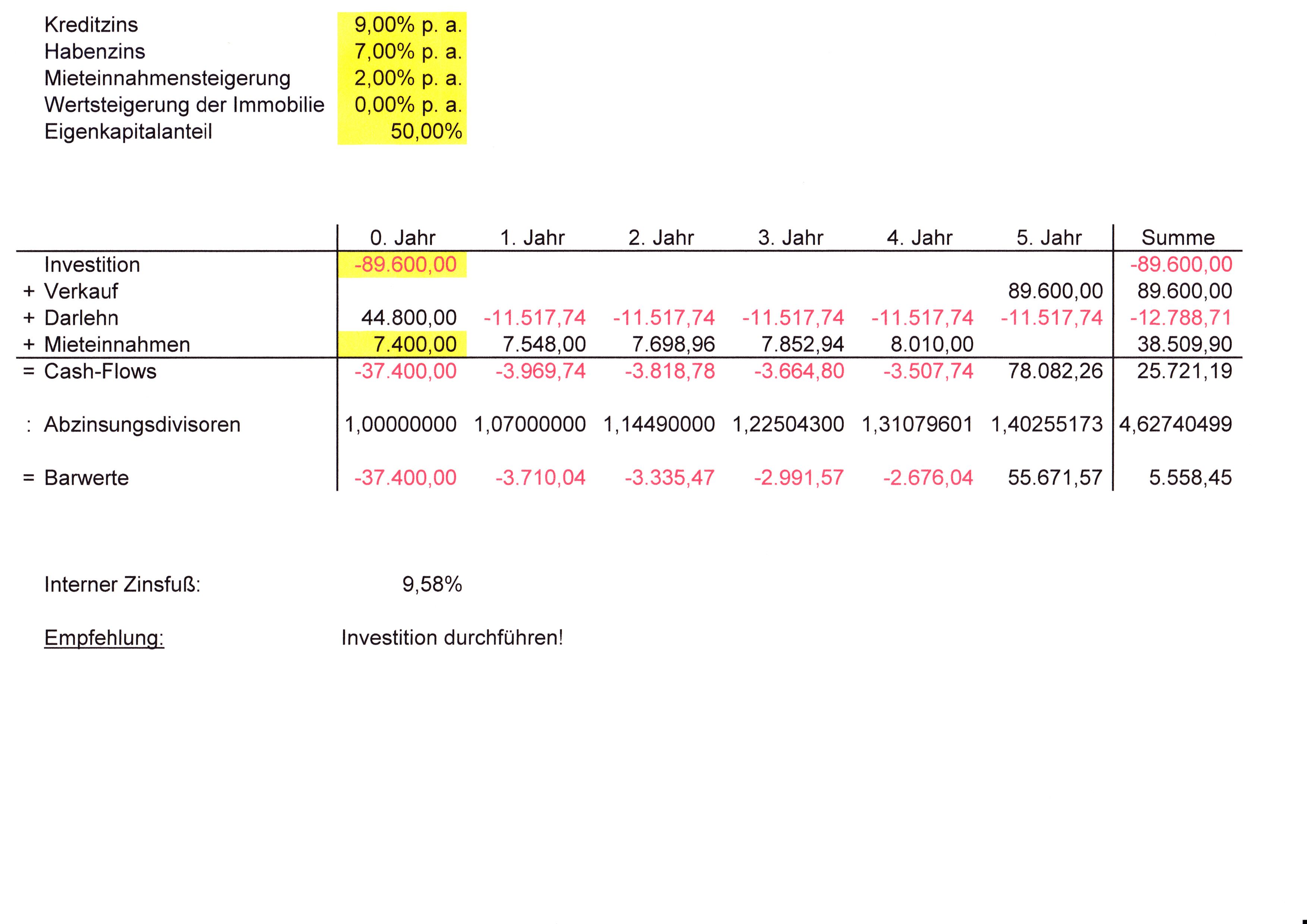 | | |
|---|---|
| Kreditzins | 9,00% p. a. |
| Habenzins | 7,00% p. a. |
| Mieteinnahmensteigerung | 2,00% p. a. |
| Wertsteigerung der Immobilie | 0,00% p. a. |
| Eigenkapitalanteil | 50,00% |

| | 0. Jahr | 1. Jahr | 2. Jahr | 3. Jahr | 4. Jahr | 5. Jahr | Summe |
|---|---|---|---|---|---|---|---|
| Investition | -89.600,00 | | | | | | -89.600,00 |
| + Verkauf | | | | | | 89.600,00 | 89.600,00 |
| + Darlehn | 44.800,00 | -11.517,74 | -11.517,74 | -11.517,74 | -11.517,74 | -11.517,74 | -12.788,71 |
| + Mieteinnahmen | 7.400,00 | 7.548,00 | 7.698,96 | 7.852,94 | 8.010,00 | | 38.509,90 |
| = Cash-Flows | -37.400,00 | -3.969,74 | -3.818,78 | -3.664,80 | -3.507,74 | 78.082,26 | 25.721,19 |
| : Abzinsungsdivisoren | 1,00000000 | 1,07000000 | 1,14490000 | 1,22504300 | 1,31079601 | 1,40255173 | 4,62740499 |
| = Barwerte | -37.400,00 | -3.710,04 | -3.335,47 | -2.991,57 | -2.676,04 | 55.671,57 | 5.558,45 |

Interner Zinsfuß: 9,58%

Empfehlung: Investition durchführen!